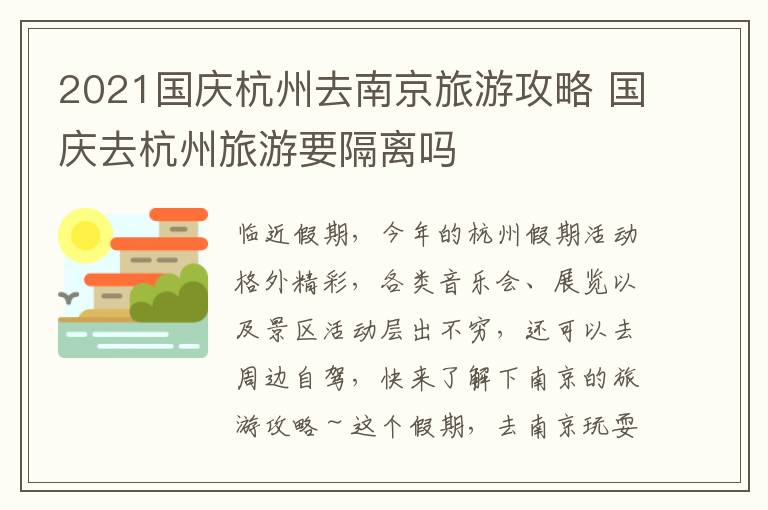 2021国庆杭州去南京旅游攻略 国庆去杭州旅游要隔离吗

临近假期，今年的杭州假期活动格外精彩，各类音乐会、展览以及景区活动层出不穷，还可以去周边自驾，快来了解下南京的旅游攻略~这个假期，去南京玩耍